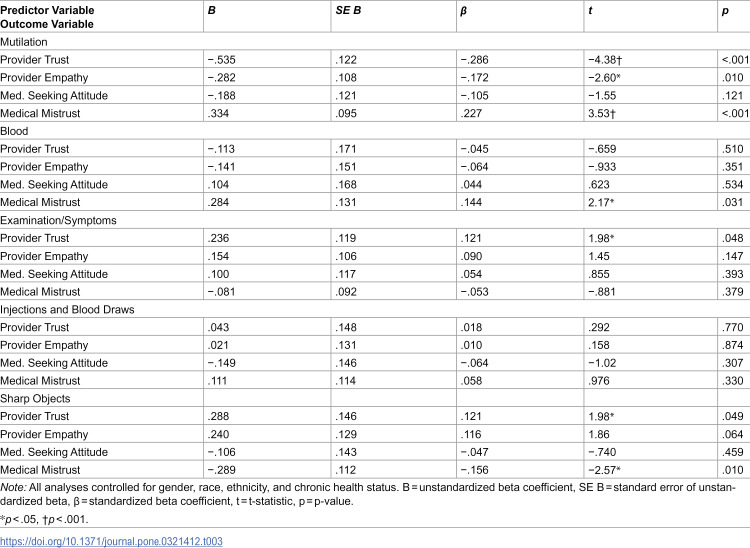 | Predictor Variable Outcome Variable | B | SE B | β | t | p |
|---|---|---|---|---|---|
| Mutilation | | | | | |
| Provider Trust | −.535 | .122 | −.286 | −4.38† | <.001 |
| Provider Empathy | −.282 | .108 | −.172 | −2.60* | .010 |
| Med. Seeking Attitude | −.188 | .121 | −.105 | −1.55 | .121 |
| Medical Mistrust | .334 | .095 | .227 | 3.53† | <.001 |
| Blood | | | | | |
| Provider Trust | −.113 | .171 | −.045 | −.659 | .510 |
| Provider Empathy | −.141 | .151 | −.064 | −.933 | .351 |
| Med. Seeking Attitude | .104 | .168 | .044 | .623 | .534 |
| Medical Mistrust | .284 | .131 | .144 | 2.17* | .031 |
| Examination/Symptoms | | | | | |
| Provider Trust | .236 | .119 | .121 | 1.98* | .048 |
| Provider Empathy | .154 | .106 | .090 | 1.45 | .147 |
| Med. Seeking Attitude | .100 | .117 | .054 | .855 | .393 |
| Medical Mistrust | −.081 | .092 | −.053 | −.881 | .379 |
| Injections and Blood Draws | | | | | |
| Provider Trust | .043 | .148 | .018 | .292 | .770 |
| Provider Empathy | .021 | .131 | .010 | .158 | .874 |
| Med. Seeking Attitude | −.149 | .146 | −.064 | −1.02 | .307 |
| Medical Mistrust | .111 | .114 | .058 | .976 | .330 |
| Sharp Objects | | | | | |
| Provider Trust | .288 | .146 | .121 | 1.98* | .049 |
| Provider Empathy | .240 | .129 | .116 | 1.86 | .064 |
| Med. Seeking Attitude | −.106 | .143 | −.047 | −.740 | .459 |
| Medical Mistrust | −.289 | .112 | −.156 | −2.57* | .010 |

Note: All analyses controlled for gender, race, ethnicity, and chronic health status. B = unstandardized beta coefficient, SE B = standard error of unstandardized beta, β = standardized beta coefficient, t = t-statistic, p = p-value.

*p < .05, †p < .001.

https://doi.org/10.1371/journal.pone.0321412.t003